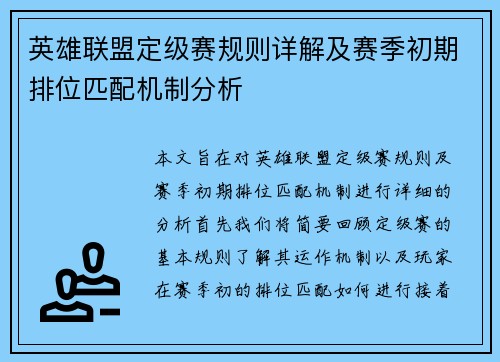 英雄联盟定级赛规则详解及赛季初期排位匹配机制分析

本文旨在对英雄联盟定级赛规则及赛季初期排位匹配机制进行详细的分析首先我们将简要回顾定级赛的基本规则了解其运作机制以及玩家在赛季初的排位匹配如何进行接着